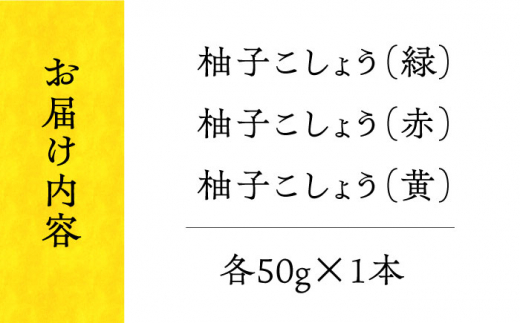 お届け内容

柚子こしょう（緑）

柚子こしょう（赤）

柚子こしょう（黄）

各50g×1本